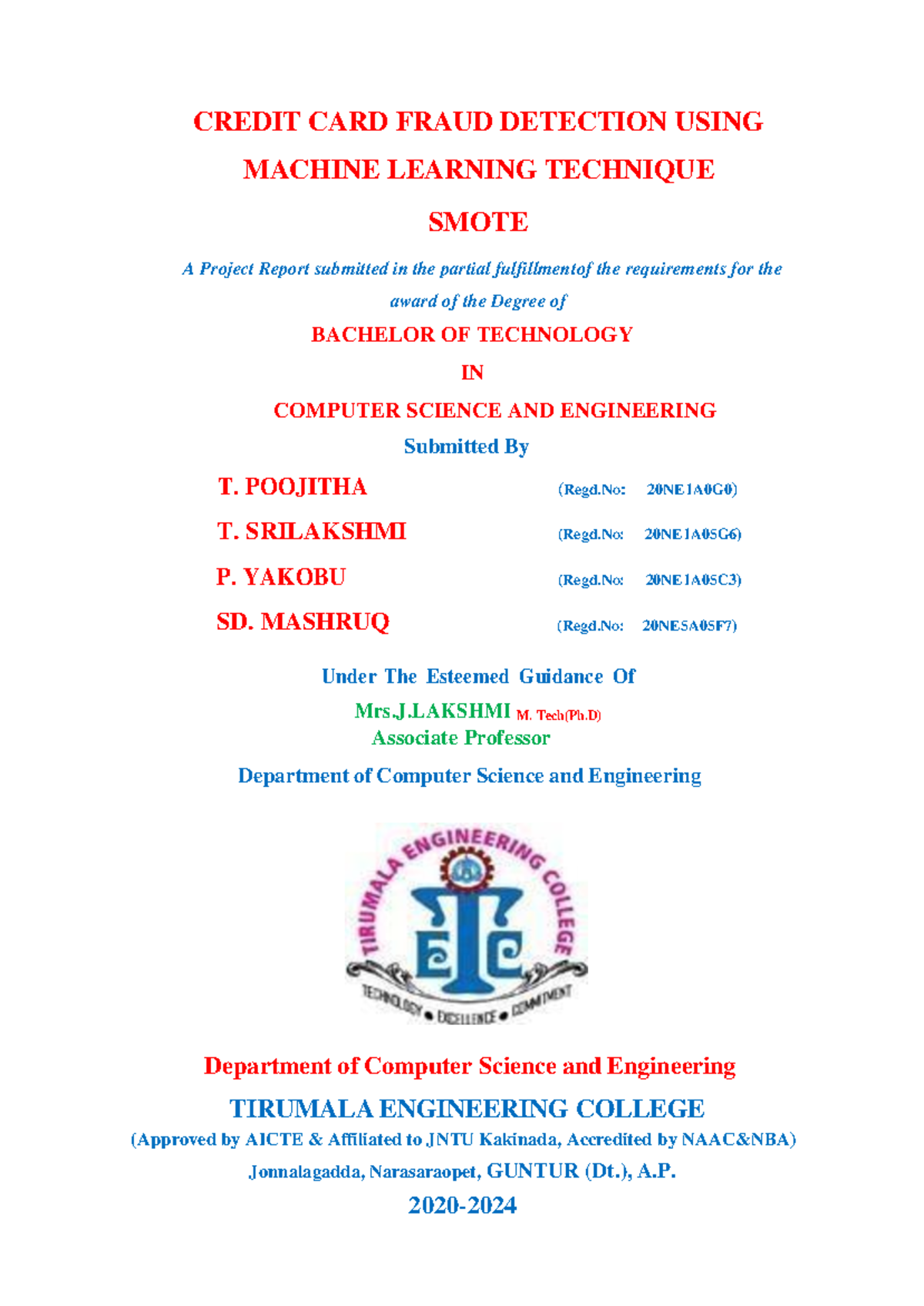 CREDIT CARD FRAUD DETECTION USING MACHINE LEARNING TECHNIQUE SMOTE

A Project Report submitted in the partial fulfillmentof the requirements for the award of the Degree of

BACHELOR OF TECHNOLOGY

IN

COMPUTER SCIENCE AND ENGINEERING

Submitted By

T. POOJITHA (Regd.No: 20NE1A0G0)

T. SRILAKSHMI (Regd.No: 20NE1A05G6)

P. YAKOBU (Regd.No: 20NE1A05C3)

SD. MASHRUQ (Regd.No: 20NE5A05F7)

Under The Esteemed Guidance Of

Mrs.J.LAKSHMI M. Tech(Ph.D)

Associate Professor

Department of Computer Science and Engineering

TIRUMALA ENGINEERING COLLEGE

TEC

TECHNOLOGY • EXCELLENCE • COMMITMENT

Department of Computer Science and Engineering

TIRUMALA ENGINEERING COLLEGE

(Approved by AICTE & Affiliated to JNTU Kakinada, Accredited by NAAC&NBA)

Jonnalagadda, Narasaraopet, GUNTUR (Dt.), A.P.

2020-2024